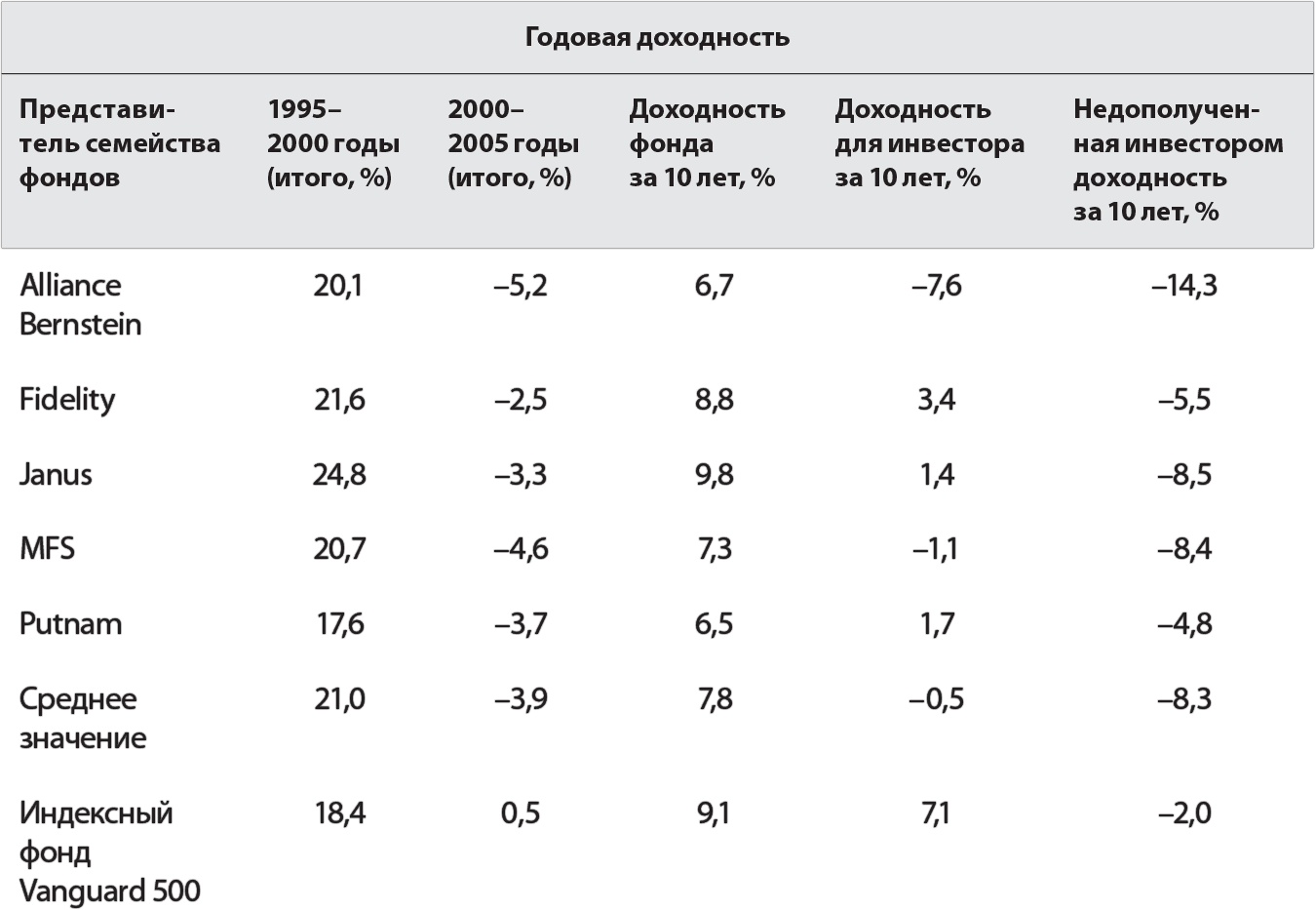 Годовая доходность

| Представитель семейства фондов | 1995–2000 годы (итого, %) | 2000–2005 годы (итого, %) | Доходность фонда за 10 лет, % | Доходность для инвестора за 10 лет, % | Недополученная инвестором доходность за 10 лет, % |
|---|---|---|---|---|---|
| Alliance Bernstein | 20,1 | –5,2 | 6,7 | –7,6 | –14,3 |
| Fidelity | 21,6 | –2,5 | 8,8 | 3,4 | –5,5 |
| Janus | 24,8 | –3,3 | 9,8 | 1,4 | –8,5 |
| MFS | 20,7 | –4,6 | 7,3 | –1,1 | –8,4 |
| Putnam | 17,6 | –3,7 | 6,5 | 1,7 | –4,8 |
| Среднее значение | 21,0 | –3,9 | 7,8 | –0,5 | –8,3 |
| Индексный фонд Vanguard 500 | 18,4 | 0,5 | 9,1 | 7,1 | –2,0 |